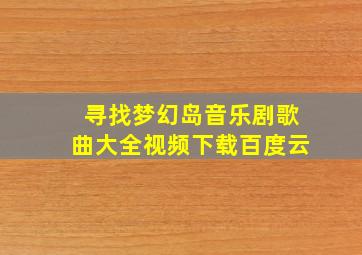 寻找梦幻岛音乐剧歌曲大全视频下载百度云